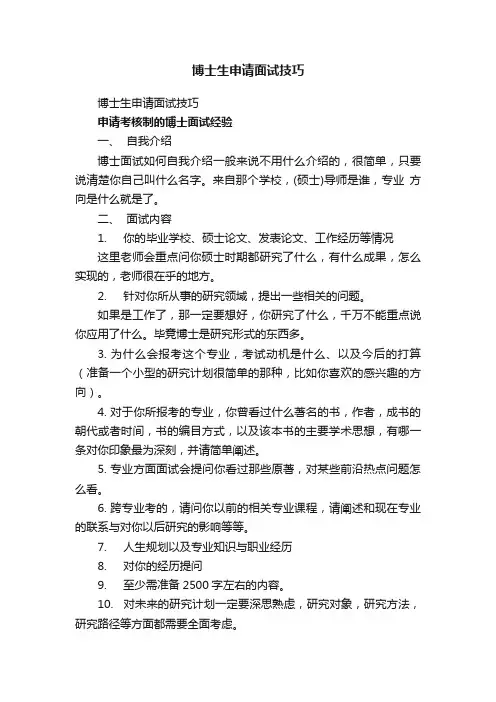 博士生申请面试技巧

博士生申请面试技巧

申请考核制的博士面试经验

一、 自我介绍

博士面试如何自我介绍一般来说不用什么介绍的，很简单，只要说清楚你自己叫什么名字。来自那个学校，(硕士)导师是谁，专业 方向是什么就是了。

二、 面试内容

1. 你的毕业学校、硕士论文、发表论文、工作经历等情况

这里老师会重点问你硕士时期都研究了什么，有什么成果，怎么实现的，老师很在乎的地方。

2. 针对你所从事的研究领域，提出一些相关的问题。

如果是工作了，那一定要想好，你研究了什么，千万不能重点说你应用了什么。毕竟博士是研究形式的东西多。

3. 为什么会报考这个专业，考试动机是什么、以及今后的打算（准备一个小型的研究计划很简单的那种，比如你喜欢的感兴趣的方向）。

4. 对于你所报考的专业，你曾看过什么著名的书，作者，成书的朝代或者时间，书的编目方式，以及该本书的主要学术思想，有哪一条对你印象最为深刻，并请简单阐述。

5. 专业方面面试会提问你看过那些原著，对某些前沿热点问题怎么看。

6. 跨专业考的，请问你以前的相关专业课程，请阐述和现在专业的联系与对你以后研究的影响等等。

7. 人生规划以及专业知识与职业经历

8. 对你的经历提问

9. 至少需准备 2500 字左右的内容。

10. 对未来的研究计划一定要深思熟虑，研究对象，研究方法，研究路径等方面都需要全面考虑。